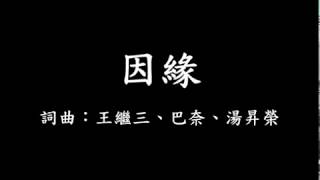 因緣

詞曲：王繼三、巴奈、湯昇榮